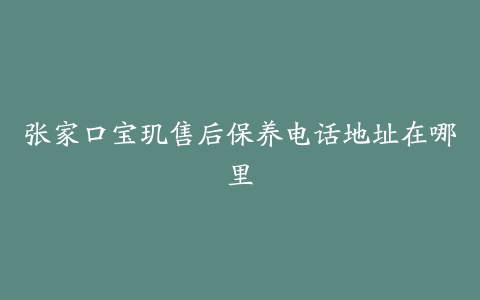 张家口宝玑售后保养电话地址在哪里